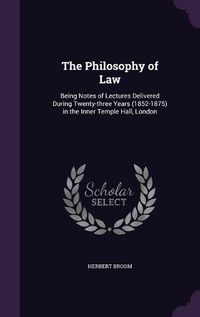 The Philosophy of Law

Being Notes of Lectures Delivered During Twenty-three Years (1852-1875) in the Inner Temple Hall, London

Scholar SELECT

HERBERT BROOM